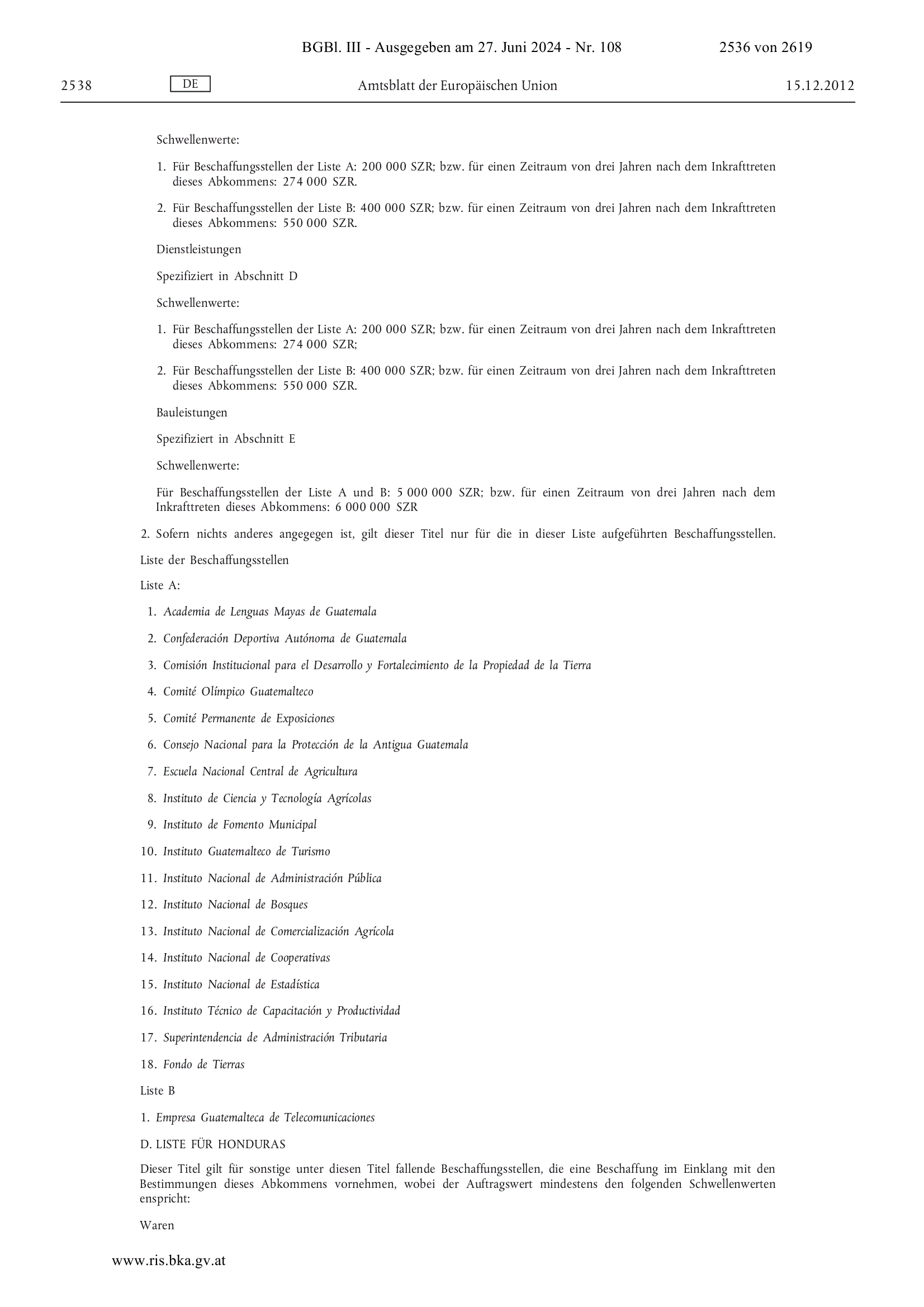 BGBl. III - Ausgegeben am 27. Juni 2024 - Nr. 108 2536 von 2619

2538 DE Amtsblatt der Europäischen Union 15.12.2012

Schwellenwerte:

1. Für Beschaffungsstellen der Liste A: 200 000 SZR; bzw. für einen Zeitraum von drei Jahren nach dem Inkrafttreten dieses Abkommens: 274 000 SZR.

2. Für Beschaffungsstellen der Liste B: 400 000 SZR; bzw. für einen Zeitraum von drei Jahren nach dem Inkrafttreten dieses Abkommens: 550 000 SZR.

Dienstleistungen

Spezifiziert in Abschnitt D

Schwellenwerte:

1. Für Beschaffungsstellen der Liste A: 200 000 SZR; bzw. für einen Zeitraum von drei Jahren nach dem Inkrafttreten dieses Abkommens: 274 000 SZR;

2. Für Beschaffungsstellen der Liste B: 400 000 SZR; bzw. für einen Zeitraum von drei Jahren nach dem Inkrafttreten dieses Abkommens: 550 000 SZR.

Bauleistungen

Spezifiziert in Abschnitt E

Schwellenwerte:

Für Beschaffungsstellen der Liste A und B: 5 000 000 SZR; bzw. für einen Zeitraum von drei Jahren nach dem Inkrafttreten dieses Abkommens: 6 000 000 SZR

2. Sofern nichts anderes angegegen ist, gilt dieser Titel nur für die in dieser Liste aufgeführten Beschaffungsstellen.

Liste der Beschaffungsstellen

Liste A:

1. Academia de Lenguas Mayas de Guatemala

2. Confederación Deportiva Autónoma de Guatemala

3. Comisión Institucional para el Desarrollo y Fortalecimiento de la Propiedad de la Tierra

4. Comité Olímpico Guatemalteco

5. Comité Permanente de Exposiciones

6. Consejo Nacional para la Protección de la Antigua Guatemala

7. Escuela Nacional Central de Agricultura

8. Instituto de Ciencia y Tecnología Agrícolas

9. Instituto de Fomento Municipal

10. Instituto Guatemalteco de Turismo

11. Instituto Nacional de Administración Pública

12. Instituto Nacional de Bosques

13. Instituto Nacional de Comercialización Agrícola

14. Instituto Nacional de Cooperativas

15. Instituto Nacional de Estadística

16. Instituto Técnico de Capacitación y Productividad

17. Superintendencia de Administración Tributaria

18. Fondo de Tierras

Liste B

1. Empresa Guatemalteca de Telecomunicaciones

D. LISTE FÜR HONDURAS

Dieser Titel gilt für sonstige unter diesen Titel fallende Beschaffungsstellen, die eine Beschaffung im Einklang mit den Bestimmungen dieses Abkommens vornehmen, wobei der Auftragswert mindestens den folgenden Schwellenwerten enspricht:

Waren

www.ris.bka.gv.at